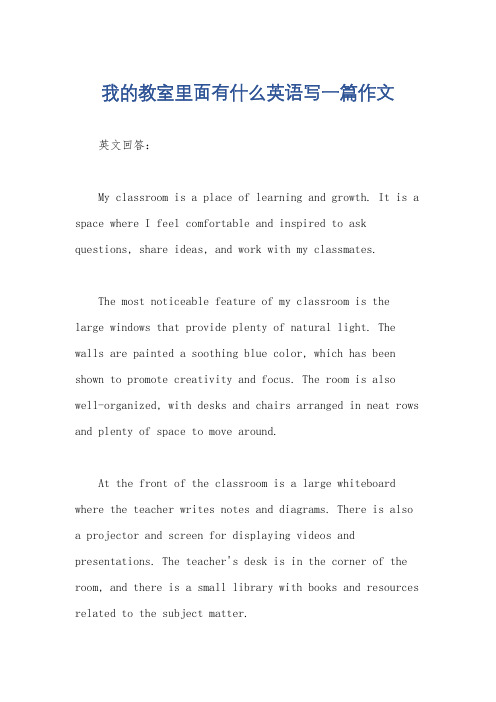 我的教室里面有什么英语写一篇作文

英文回答:

My classroom is a place of learning and growth. It is a space where I feel comfortable and inspired to ask questions, share ideas, and work with my classmates.

The most noticeable feature of my classroom is the large windows that provide plenty of natural light. The walls are painted a soothing blue color, which has been shown to promote creativity and focus. The room is also well-organized, with desks and chairs arranged in neat rows and plenty of space to move around.

At the front of the classroom is a large whiteboard where the teacher writes notes and diagrams. There is also a projector and screen for displaying videos and presentations. The teacher's desk is in the corner of the room, and there is a small library with books and resources related to the subject matter.